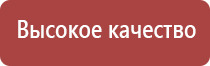 Высокое качество